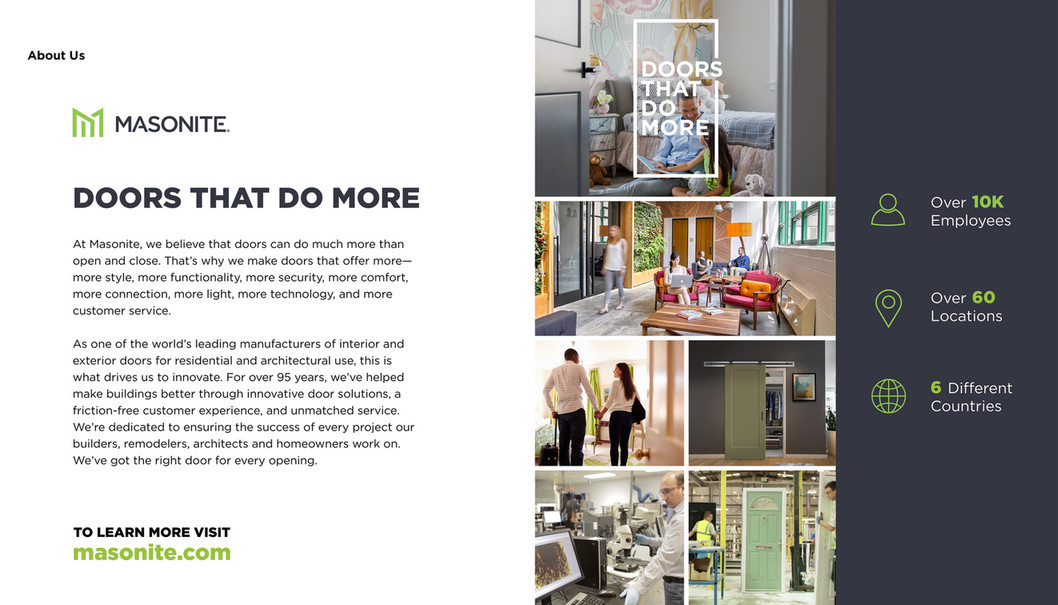 About Us

MASONITE.

DOORS THAT DO MORE

At Masonite, we believe that doors can do much more than open and close. That's why we make doors that offer more—more style, more functionality, more security, more comfort, more connection, more light, more technology, and more customer service.

As one of the world's leading manufacturers of interior and exterior doors for residential and architectural use, this is what drives us to innovate. For over 95 years, we've helped make buildings better through innovative door solutions, a friction-free customer experience, and unmatched service. We're dedicated to ensuring the success of every project our builders, remodelers, architects and homeowners work on. We've got the right door for every opening.

TO LEARN MORE VISIT
masonite.com

DOORS THAT DO MORE

Over 10K Employees

Over 60 Locations

6 Different Countries